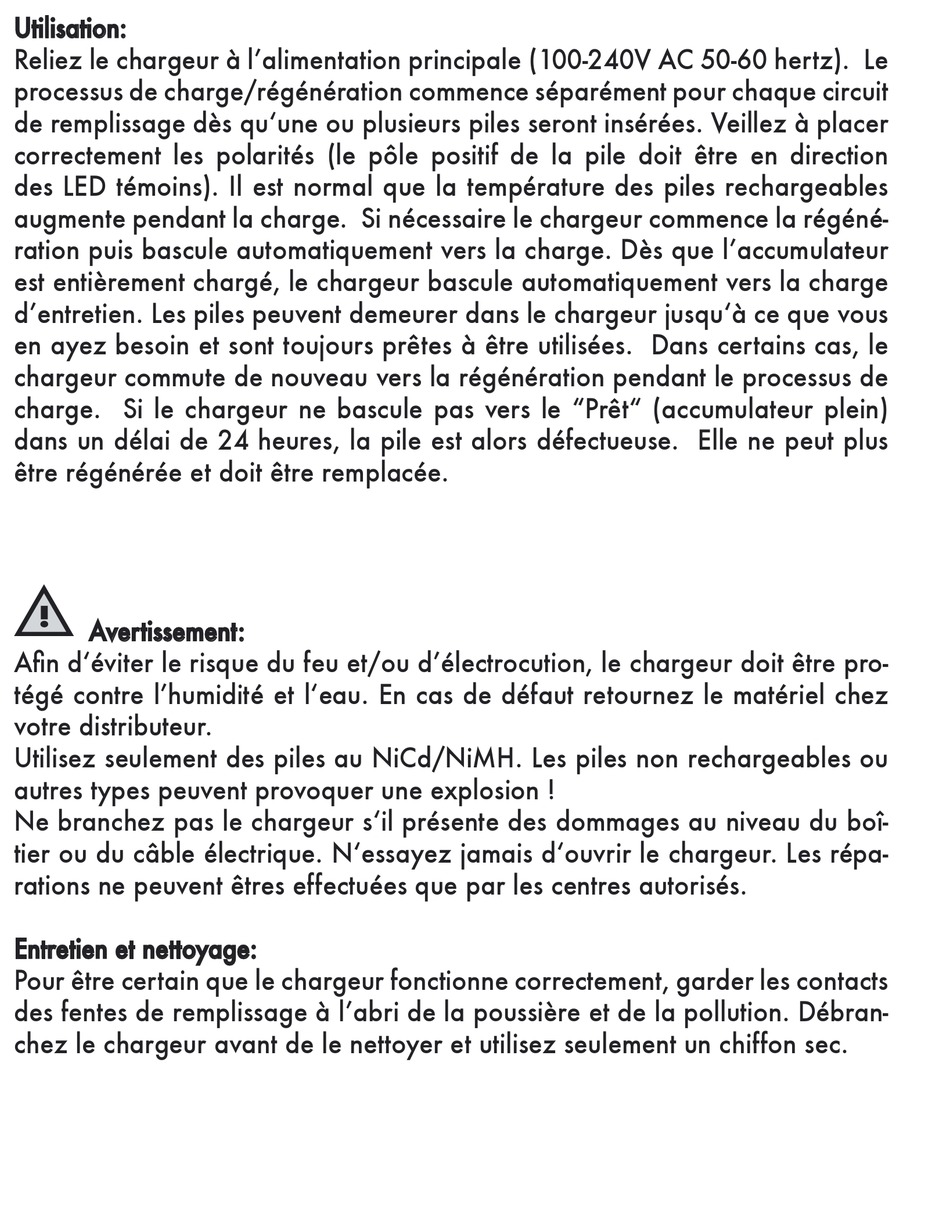 Utilisation:
Reliez le chargeur à l'alimentation principale (100-240V AC 50-60 hertz). Le processus de charge/régénération commence séparément pour chaque circuit de remplissage dès qu'une ou plusieurs piles seront insérées. Veillez à placer correctement les polarités (le pôle positif de la pile doit être en direction des LED témoins). Il est normal que la température des piles rechargeables augmente pendant la charge. Si nécessaire le chargeur commence la régénération puis bascule automatiquement vers la charge. Dès que l'accumulateur est entièrement chargé, le chargeur bascule automatiquement vers la charge d'entretien. Les piles peuvent demeurer dans le chargeur jusqu'à ce que vous en ayez besoin et sont toujours prêtes à être utilisées. Dans certains cas, le chargeur commute de nouveau vers la régénération pendant le processus de charge. Si le chargeur ne bascule pas vers le "Prêt" (accumulateur plein) dans un délai de 24 heures, la pile est alors défectueuse. Elle ne peut plus être régénérée et doit être remplacée.

Avertissement:
Afin d'éviter le risque du feu et/ou d'électrocution, le chargeur doit être protégé contre l'humidité et l'eau. En cas de défaut retournez le matériel chez votre distributeur.
Utilisez seulement des piles au NiCd/NiMH. Les piles non rechargeables ou autres types peuvent provoquer une explosion !
Ne branchez pas le chargeur s'il présente des dommages au niveau du boîtier ou du câble électrique. N'essayez jamais d'ouvrir le chargeur. Les réparations ne peuvent êtres effectuées que par les centres autorisés.

Entretien et nettoyage:
Pour être certain que le chargeur fonctionne correctement, garder les contacts des fentes de remplissage à l'abri de la poussière et de la pollution. Débranchez le chargeur avant de le nettoyer et utilisez seulement un chiffon sec.